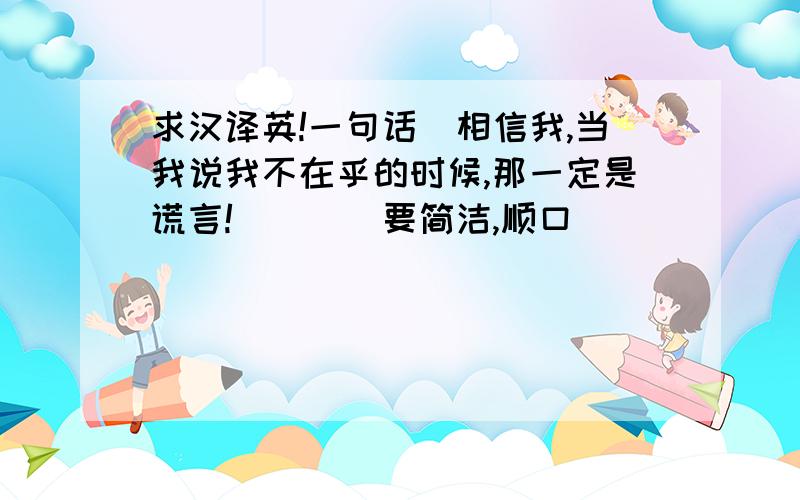 求汉译英!一句话 相信我,当我说我不在乎的时候,那一定是谎言!     要简洁,顺口